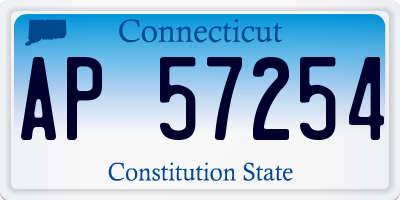 Connecticut

AP 57254

Constitution State